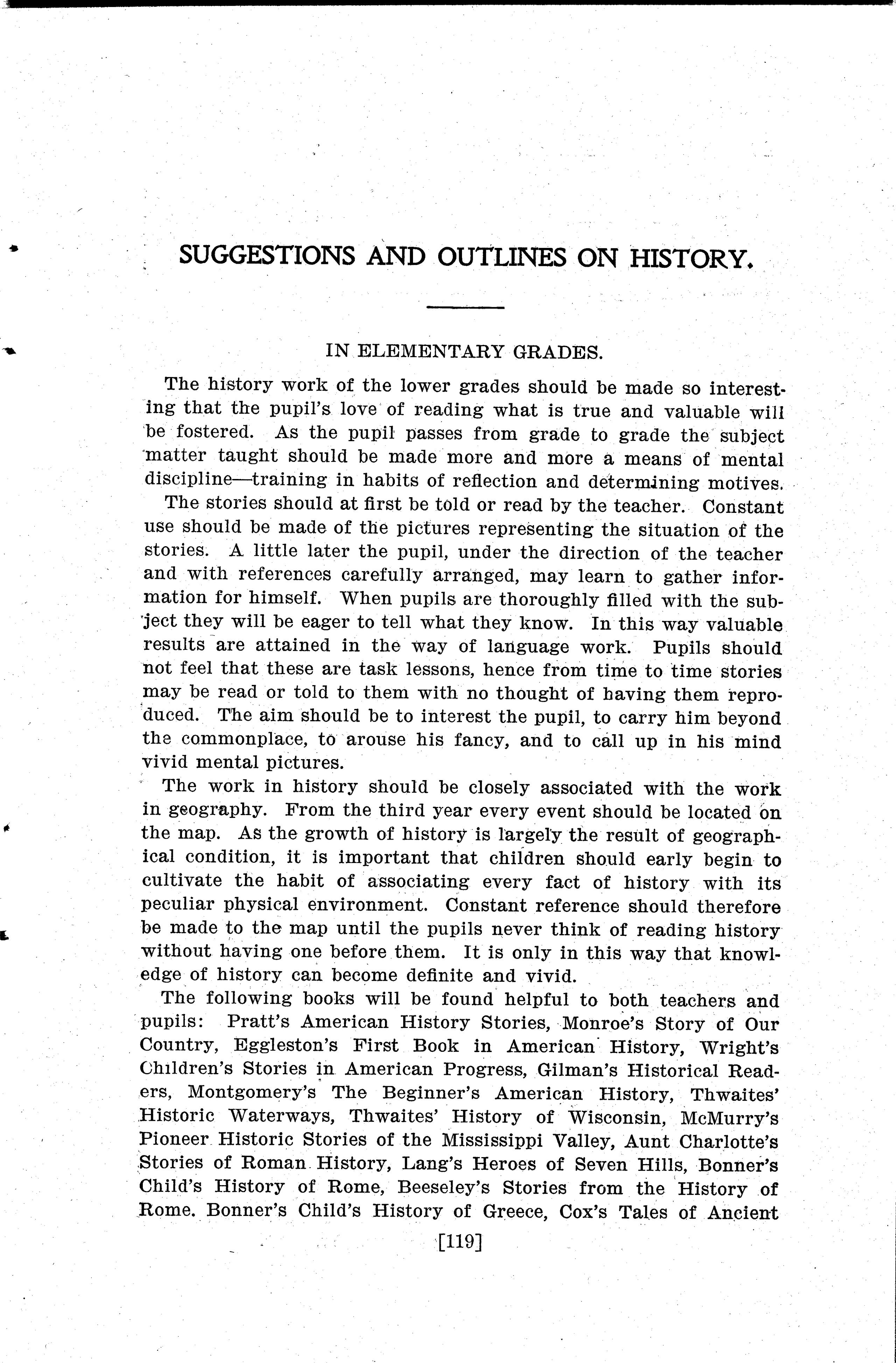 SUGGESTIONS AND OUTLINES ON HISTORY.

IN ELEMENTARY GRADES.

The history work of the lower grades should be made so interesting that the pupil's love of reading what is true and valuable will be fostered. As the pupil passes from grade to grade the subject matter taught should be made more and more a means of mental discipline—training in habits of reflection and determining motives.

The stories should at first be told or read by the teacher. Constant use should be made of the pictures representing the situation of the stories. A little later the pupil, under the direction of the teacher and with references carefully arranged, may learn to gather information for himself. When pupils are thoroughly filled with the subject they will be eager to tell what they know. In this way valuable results are attained in the way of language work. Pupils should not feel that these are task lessons, hence from time to time stories may be read or told to them with no thought of having them reproduced. The aim should be to interest the pupil, to carry him beyond the commonplace, to arouse his fancy, and to call up in his mind vivid mental pictures.

The work in history should be closely associated with the work in geography. From the third year every event should be located on the map. As the growth of history is largely the result of geographical condition, it is important that children should early begin to cultivate the habit of associating every fact of history with its peculiar physical environment. Constant reference should therefore be made to the map until the pupils never think of reading history without having one before them. It is only in this way that knowledge of history can become definite and vivid.

The following books will be found helpful to both teachers and pupils: Pratt's American History Stories, Monroe's Story of Our Country, Eggleston's First Book in American History, Wright's Children's Stories in American Progress, Gilman's Historical Readers, Montgomery's The Beginner's American History, Thwaites' Historic Waterways, Thwaites' History of Wisconsin, McMurry's Pioneer Historic Stories of the Mississippi Valley, Aunt Charlotte's Stories of Roman History, Lang's Heroes of Seven Hills, Bonner's Child's History of Rome, Beeseley's Stories from the History of Rome. Bonner's Child's History of Greece, Cox's Tales of Ancient

[119]